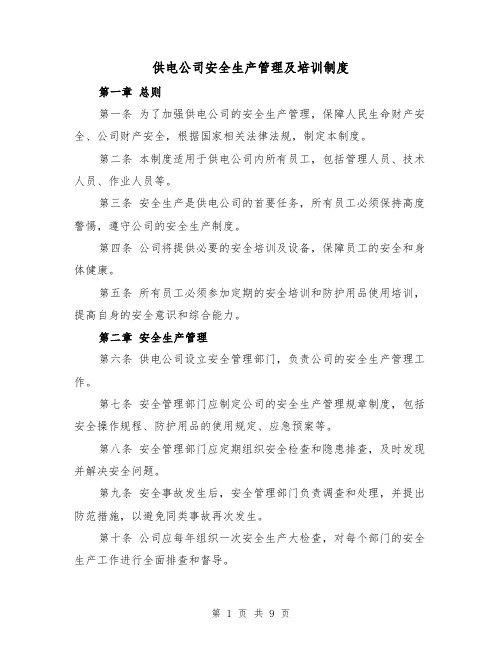 供电公司安全生产管理及培训制度

第一章 总则

第一条 为了加强供电公司的安全生产管理，保障人民生命财产安全、公司财产安全，根据国家相关法律法规，制定本制度。

第二条 本制度适用于供电公司内所有员工，包括管理人员、技术人员、作业人员等。

第三条 安全生产是供电公司的首要任务，所有员工必须保持高度警惕，遵守公司的安全生产制度。

第四条 公司将提供必要的安全培训及设备，保障员工的安全和身体健康。

第五条 所有员工必须参加定期的安全培训和防护用品使用培训，提高自身的安全意识和综合能力。

第二章 安全生产管理

第六条 供电公司设立安全管理部门，负责公司的安全生产管理工作。

第七条 安全管理部门应制定公司的安全生产管理规章制度，包括安全操作规程、防护用品的使用规定、应急预案等。

第八条 安全管理部门应定期组织安全检查和隐患排查，及时发现并解决安全问题。

第九条 安全事故发生后，安全管理部门负责调查和处理，并提出防范措施，以避免同类事故再次发生。

第十条 公司应每年组织一次安全生产大检查，对每个部门的安全生产工作进行全面排查和督导。

第 1 页 共 9 页